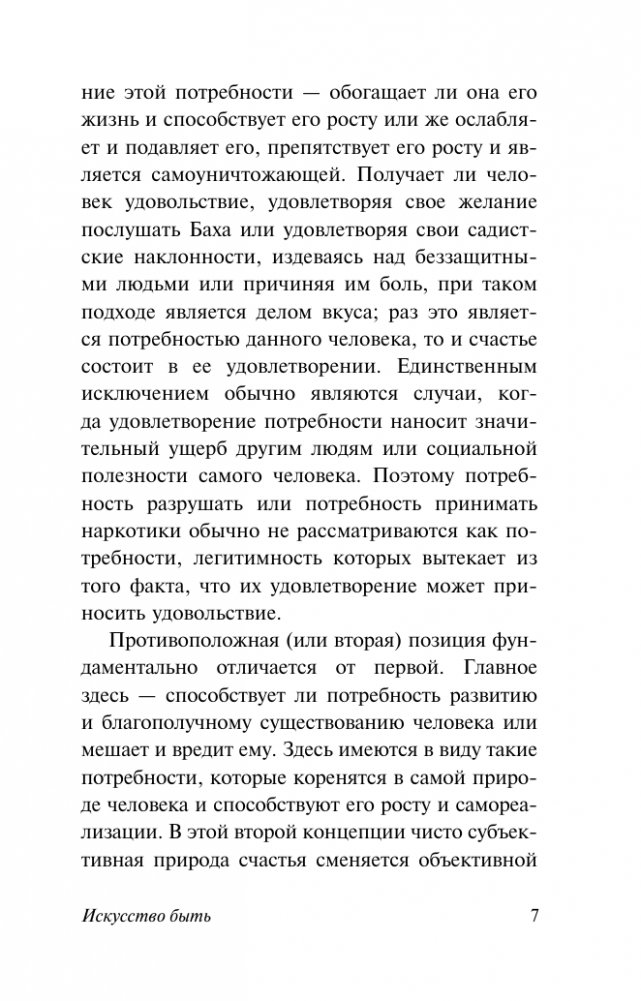 ние этой потребности — обогащает ли она его жизнь и способствует его росту или же ослабляет и подавляет его, препятствует его росту и является самоуничтожающей. Получает ли человек удовольствие, удовлетворяя свое желание послушать Баха или удовлетворяя свои садистские наклонности, издеваясь над беззащитными людьми или причиняя им боль, при таком подходе является делом вкуса; раз это является потребностью данного человека, то и счастье состоит в ее удовлетворении. Единственным исключением обычно являются случаи, когда удовлетворение потребности наносит значительный ущерб другим людям или социальной полезности самого человека. Поэтому потребность разрушать или потребность принимать наркотики обычно не рассматриваются как потребности, легитимность которых вытекает из того факта, что их удовлетворение может приносить удовольствие.

Противоположная (или вторая) позиция фундаментально отличается от первой. Главное здесь — способствует ли потребность развитию и благополучному существованию человека или мешает и вредит ему. Здесь имеются в виду такие потребности, которые коренятся в самой природе человека и способствуют его росту и самореализации. В этой второй концепции чисто субъективная природа счастья сменяется объективной

Искусство быть 7